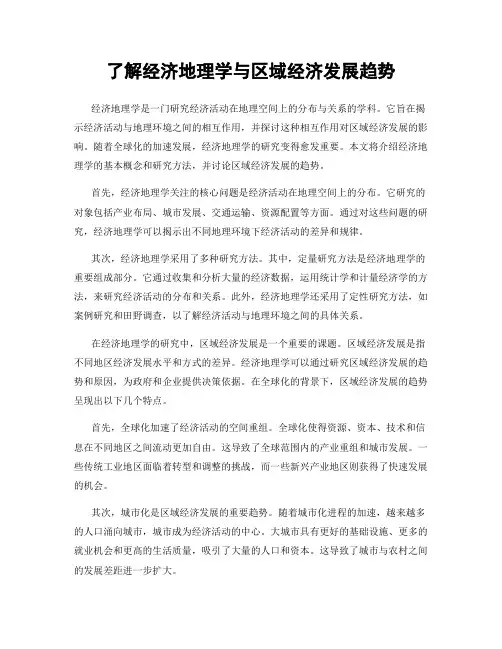 了解经济地理学与区域经济发展趋势

经济地理学是一门研究经济活动在地理空间上的分布与关系的学科。它旨在揭示经济活动与地理环境之间的相互作用，并探讨这种相互作用对区域经济发展的影响。随着全球化的加速发展，经济地理学的研究变得愈发重要。本文将介绍经济地理学的基本概念和研究方法，并讨论区域经济发展的趋势。

首先，经济地理学关注的核心问题是经济活动在地理空间上的分布。它研究的对象包括产业布局、城市发展、交通运输、资源配置等方面。通过对这些问题的研究，经济地理学可以揭示出不同地理环境下经济活动的差异和规律。

其次，经济地理学采用了多种研究方法。其中，定量研究方法是经济地理学的重要组成部分。它通过收集和分析大量的经济数据，运用统计学和计量经济学的方法，来研究经济活动的分布和关系。此外，经济地理学还采用了定性研究方法，如案例研究和田野调查，以了解经济活动与地理环境之间的具体关系。

在经济地理学的研究中，区域经济发展是一个重要的课题。区域经济发展是指不同地区经济发展水平和方式的差异。经济地理学可以通过研究区域经济发展的趋势和原因，为政府和企业提供决策依据。在全球化的背景下，区域经济发展的趋势呈现出以下几个特点。

首先，全球化加速了经济活动的空间重组。全球化使得资源、资本、技术和信息在不同地区之间流动更加自由。这导致了全球范围内的产业重组和城市发展。一些传统工业地区面临着转型和调整的挑战，而一些新兴产业地区则获得了快速发展的机会。

其次，城市化是区域经济发展的重要趋势。随着城市化进程的加速，越来越多的人口涌向城市，城市成为经济活动的中心。大城市具有更好的基础设施、更多的就业机会和更高的生活质量，吸引了大量的人口和资本。这导致了城市与农村之间的发展差距进一步扩大。